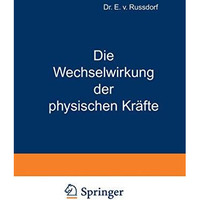 Dr. E. v. Russdorf

Die Wechselwirkung der physischen Kräfte

Springer